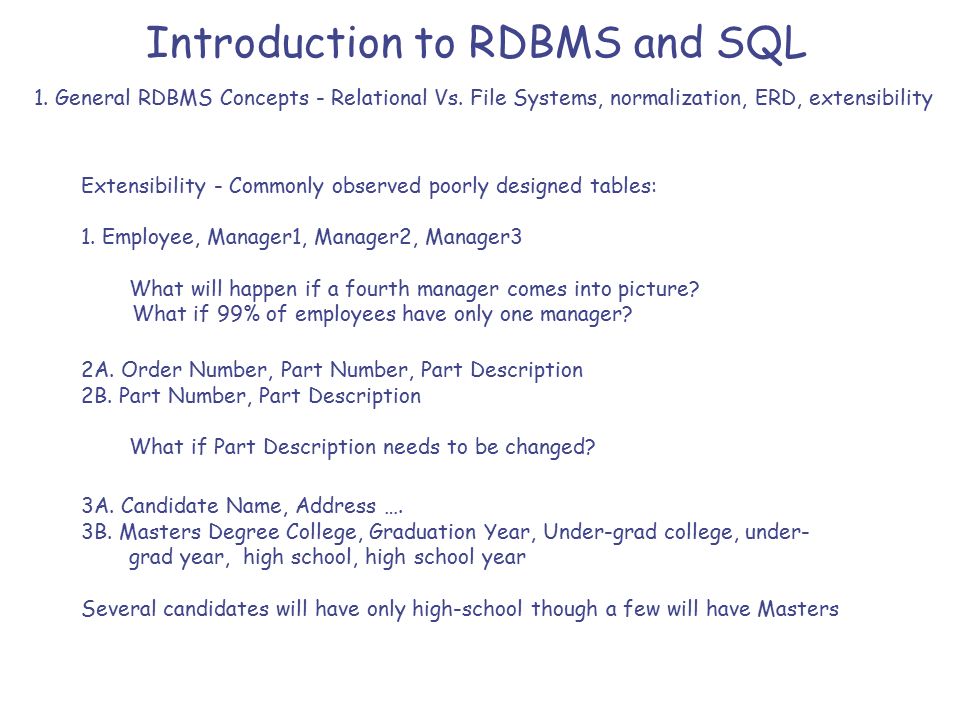 Introduction to RDBMS and SQL

1. General RDBMS Concepts - Relational Vs. File Systems, normalization, ERD, extensibility

Extensibility - Commonly observed poorly designed tables:

1. Employee, Manager1, Manager2, Manager3

What will happen if a fourth manager comes into picture?
What if 99% of employees have only one manager?

2A. Order Number, Part Number, Part Description
2B. Part Number, Part Description

What if Part Description needs to be changed?

3A. Candidate Name, Address ….
3B. Masters Degree College, Graduation Year, Under-grad college, undergrad year, high school, high school year

Several candidates will have only high-school though a few will have Masters